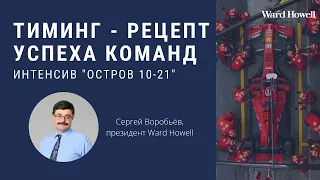 Ward Howell

ТИМИНГ - РЕЦЕПТ УСПЕХА КОМАНД

ИНТЕНСИВ "ОСТРОВ 10-21"

Сергей Воробьёв,
президент Ward Howell